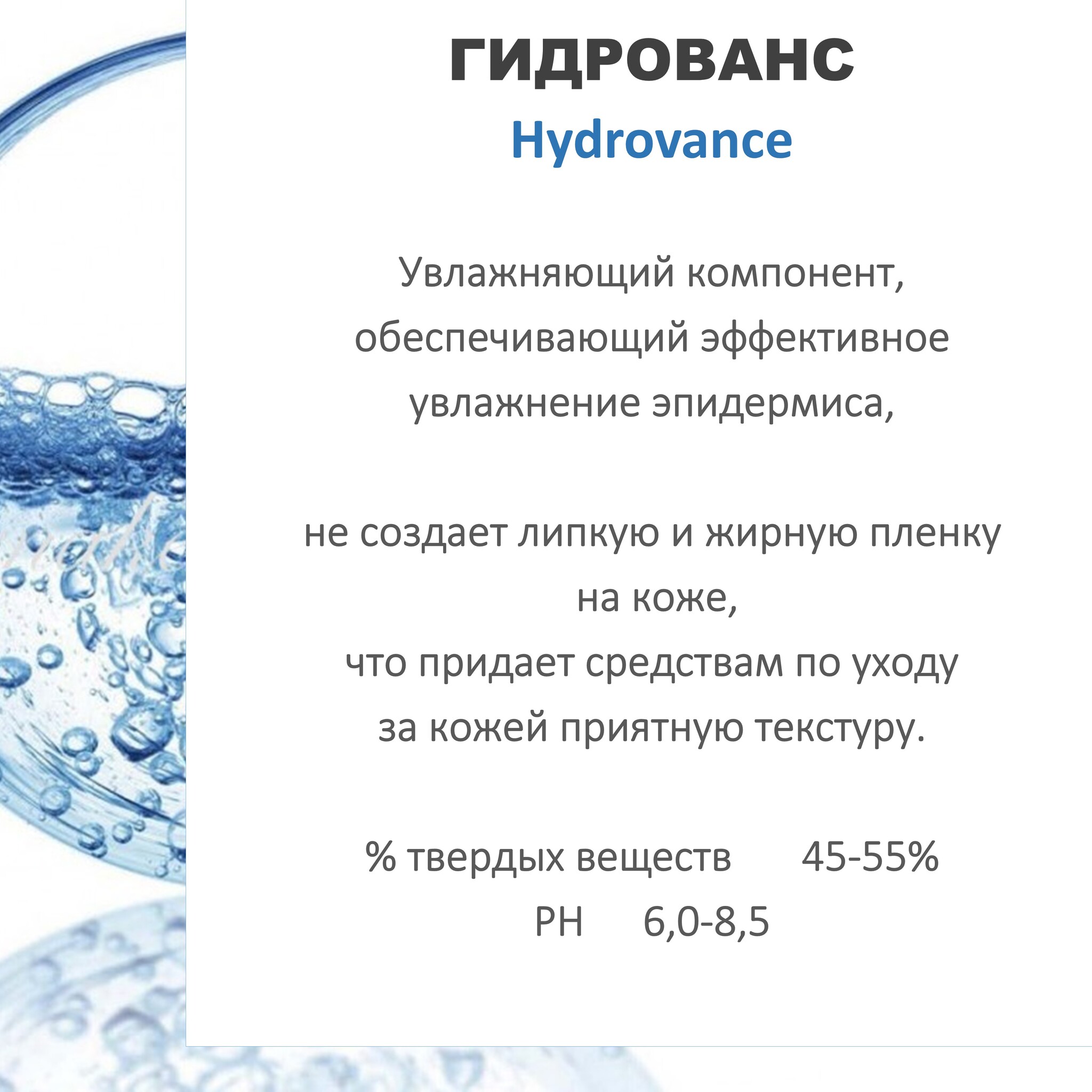 ГИДРОВАНС
Hydrovance

Увлажняющий компонент, обеспечивающий эффективное увлажнение эпидермиса,

не создает липкую и жирную пленку на коже,
что придает средствам по уходу за кожей приятную текстуру.

% твердых веществ 45-55%
PH 6,0-8,5